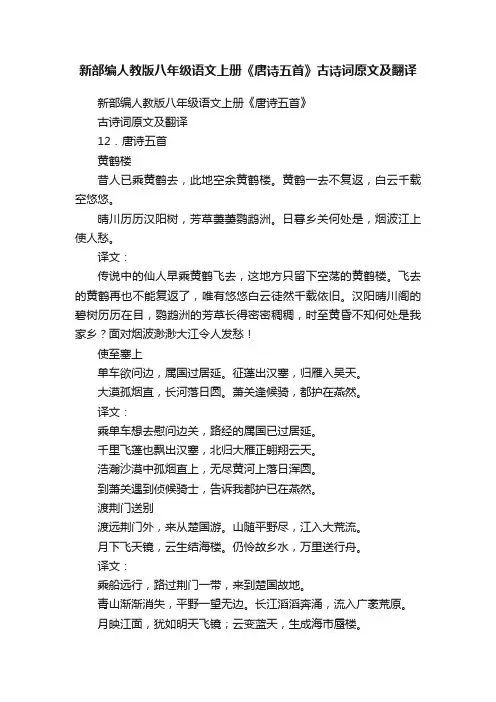 新部编人教版八年级语文上册《唐诗五首》古诗词原文及翻译

新部编人教版八年级语文上册《唐诗五首》

古诗词原文及翻译

12．唐诗五首

黄鹤楼

昔人已乘黄鹤去，此地空余黄鹤楼。黄鹤一去不复返，白云千载空悠悠。

晴川历历汉阳树，芳草萋萋鹦鹉洲。日暮乡关何处是，烟波江上使人愁。

译文：

传说中的仙人早乘黄鹤飞去，这地方只留下空荡的黄鹤楼。飞去的黄鹤再也不能复返了，唯有悠悠白云徒然千载依旧。汉阳晴川阁的碧树历历在目，鹦鹉洲的芳草长得密密稠稠，时至黄昏不知何处是我家乡？面对烟波渺渺大江令人发愁！

使至塞上

单车欲问边，属国过居延。征蓬出汉塞，归雁入吴天。

大漠孤烟直，长河落日圆。萧关逢候骑，都护在燕然。

译文：

乘单车想去慰问边关，路经的属国已过居延。

千里飞蓬也飘出汉塞，北归大雁正翱翔云天。

浩瀚沙漠中孤烟直上，无尽黄河上落日浑圆。

到萧关遇到侦候骑士，告诉我都护已在燕然。

渡荆门送别

渡远荆门外，来从楚国游。山随平野尽，江入大荒流。

月下飞天镜，云生结海楼。仍怜故乡水，万里送行舟。

译文：

乘船远行，路过荆门一带，来到楚国故地。

青山渐渐消失，平野一望无边。长江滔滔奔涌，流入广袤荒原。

月映江面，犹如明天飞镜；云变蓝天，生成海市蜃楼。